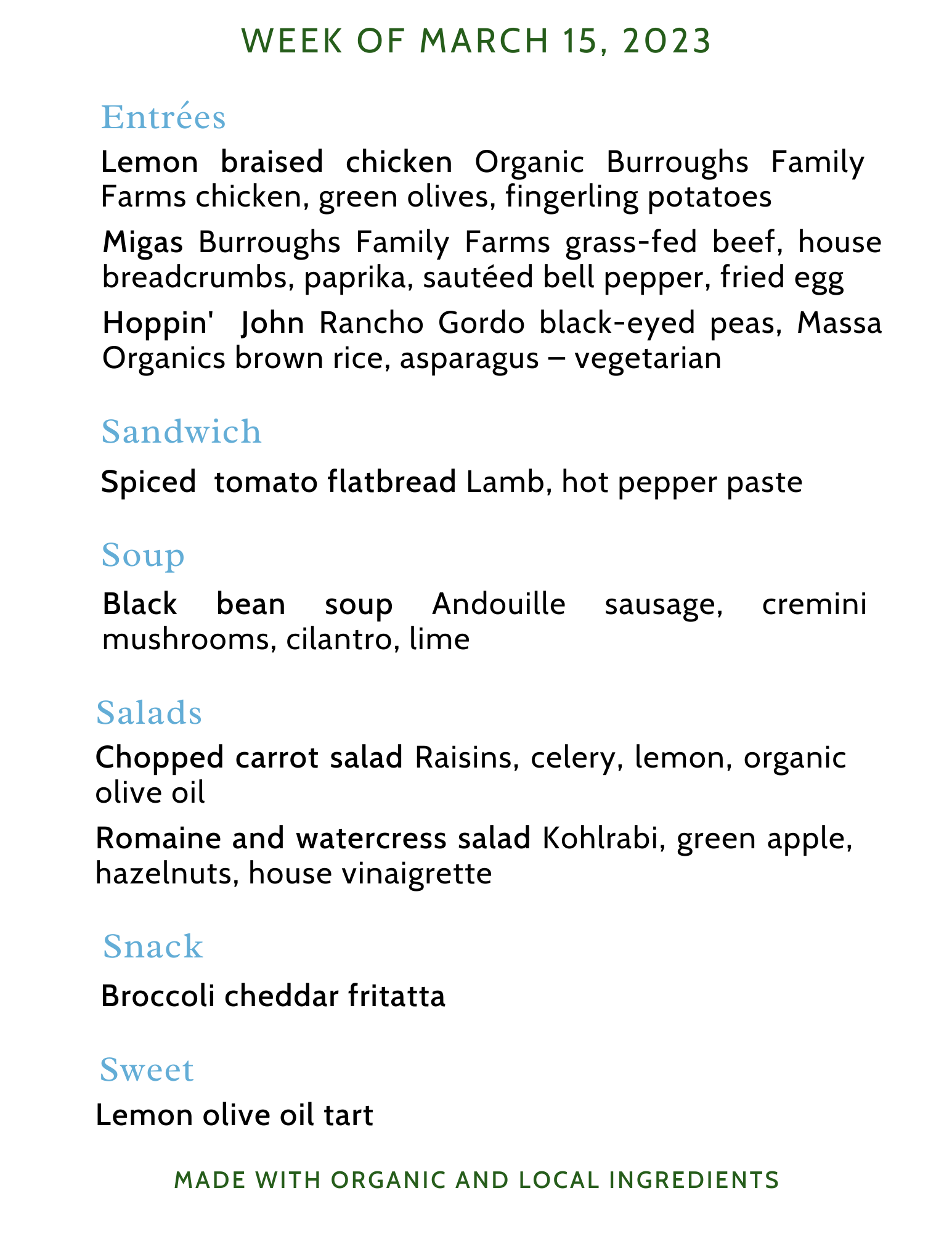 WEEK OF MARCH 15, 2023

Entrées

Lemon braised chicken Organic Burroughs Family Farms chicken, green olives, fingerling potatoes

Migas Burroughs Family Farms grass-fed beef, house breadcrumbs, paprika, sautéed bell pepper, fried egg

Hoppin' John Rancho Gordo black-eyed peas, Massa Organics brown rice, asparagus – vegetarian

Sandwich

Spiced tomato flatbread Lamb, hot pepper paste

Soup

Black bean soup Andouille sausage, cremini mushrooms, cilantro, lime

Salads

Chopped carrot salad Raisins, celery, lemon, organic olive oil

Romaine and watercress salad Kohlrabi, green apple, hazelnuts, house vinaigrette

Snack

Broccoli cheddar fritatta

Sweet

Lemon olive oil tart

MADE WITH ORGANIC AND LOCAL INGREDIENTS